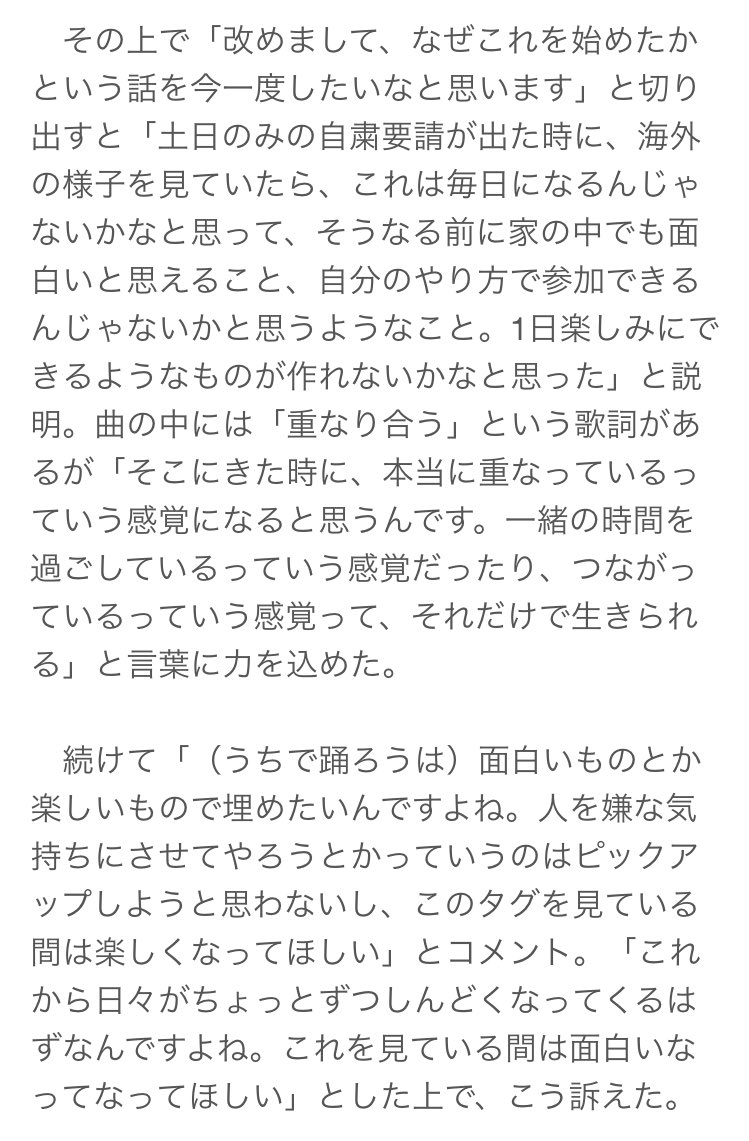 その上で「改めまして、なぜこれを始めたかという話を今一度したいなと思います」と切り出すと「土日のみの自粛要請が出た時に、海外の様子を見ていたら、これは毎日になるんじゃないかなと思って、そうなる前に家の中でも面白いと思えること、自分のやり方で参加できるんじゃないかと思うようなこと。1日楽しみにできるようなものが作れないかなと思った」と説明。曲の中には「重なり合う」という歌詞があるが「そこにきた時に、本当に重なっているっていう感覚になると思うんです。一緒の時間を過ごしているっていう感覚だったり、つながっているっていう感覚って、それだけで生きられる」と言葉に力を込めた。

続けて「（うちで踊ろうは）面白いものとか楽しいもので埋めたいんですよね。人を嫌な気持ちにさせてやろうとかっていうのはピックアップしようと思わないし、このタグを見ている間は楽しくなってほしい」とコメント。「これから日々がちょっとずつしんどくなってくるはずなんですよね。これを見ている間は面白いなってなってほしい」とした上で、こう訴えた。